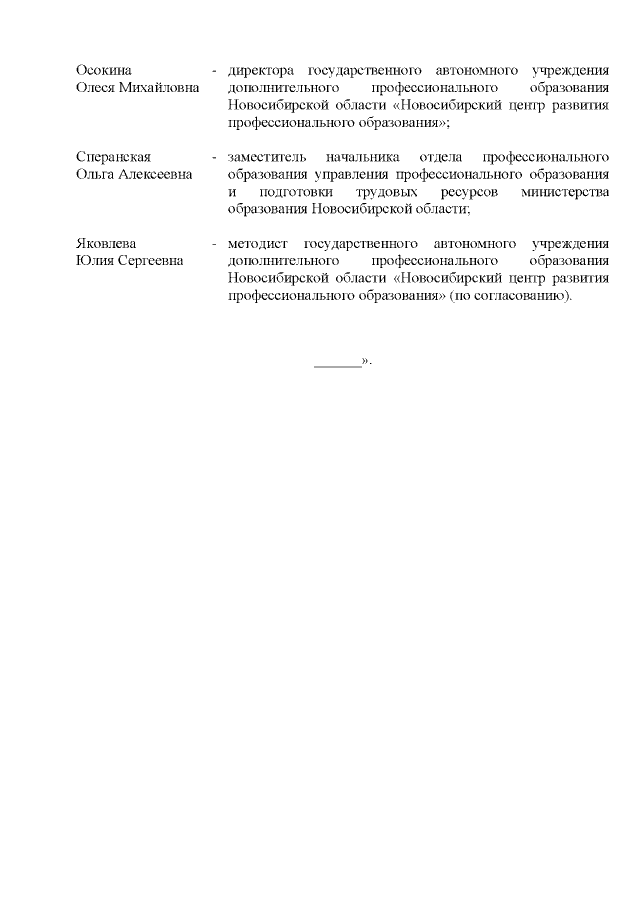 Осокина Олеся Михайловна - директора государственного автономного учреждения дополнительного профессионального образования Новосибирской области «Новосибирский центр развития профессионального образования»;

Сперанская Ольга Алексеевна - заместитель начальника отдела профессионального образования управления профессионального образования и подготовки трудовых ресурсов министерства образования Новосибирской области;

Яковлева Юлия Сергеевна - методист государственного автономного учреждения дополнительного профессионального образования Новосибирской области «Новосибирский центр развития профессионального образования» (по согласованию).

_______».